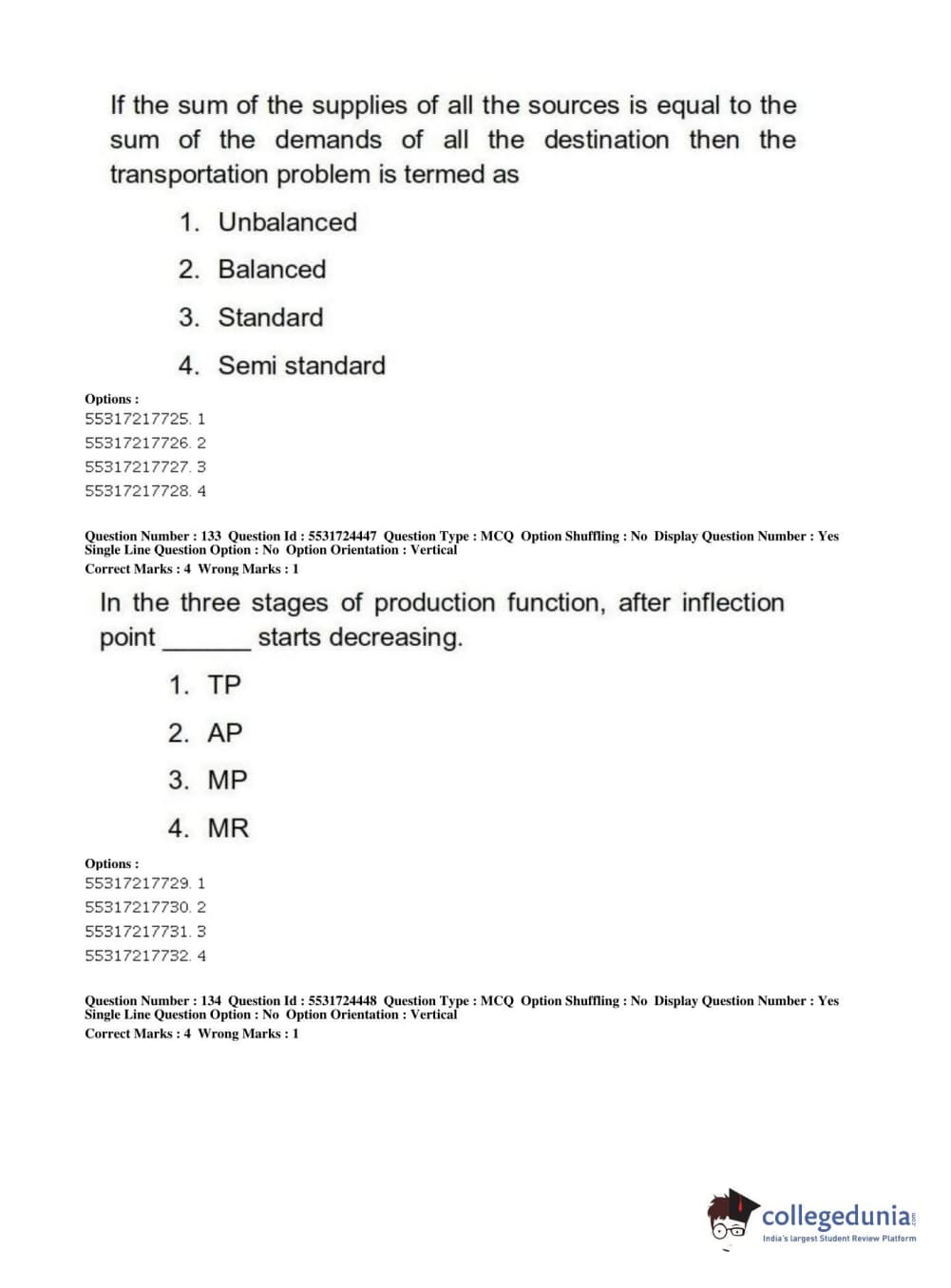 If the sum of the supplies of all the sources is equal to the sum of the demands of all the destination then the transportation problem is termed as

1. Unbalanced
2. Balanced
3. Standard
4. Semi standard

Options :
55317217725. 1
55317217726. 2
55317217727. 3
55317217728. 4

Question Number : 133 Question Id : 5531724447 Question Type : MCQ Option Shuffling : No Display Question Number : Yes Single Line Question Option : No Option Orientation : Vertical
Correct Marks : 4 Wrong Marks : 1

In the three stages of production function, after inflection point _______ starts decreasing.

1. TP
2. AP
3. MP
4. MR

Options :
55317217729. 1
55317217730. 2
55317217731. 3
55317217732. 4

Question Number : 134 Question Id : 5531724448 Question Type : MCQ Option Shuffling : No Display Question Number : Yes Single Line Question Option : No Option Orientation : Vertical
Correct Marks : 4 Wrong Marks : 1

collegedunia.com
India's largest Student Review Platform